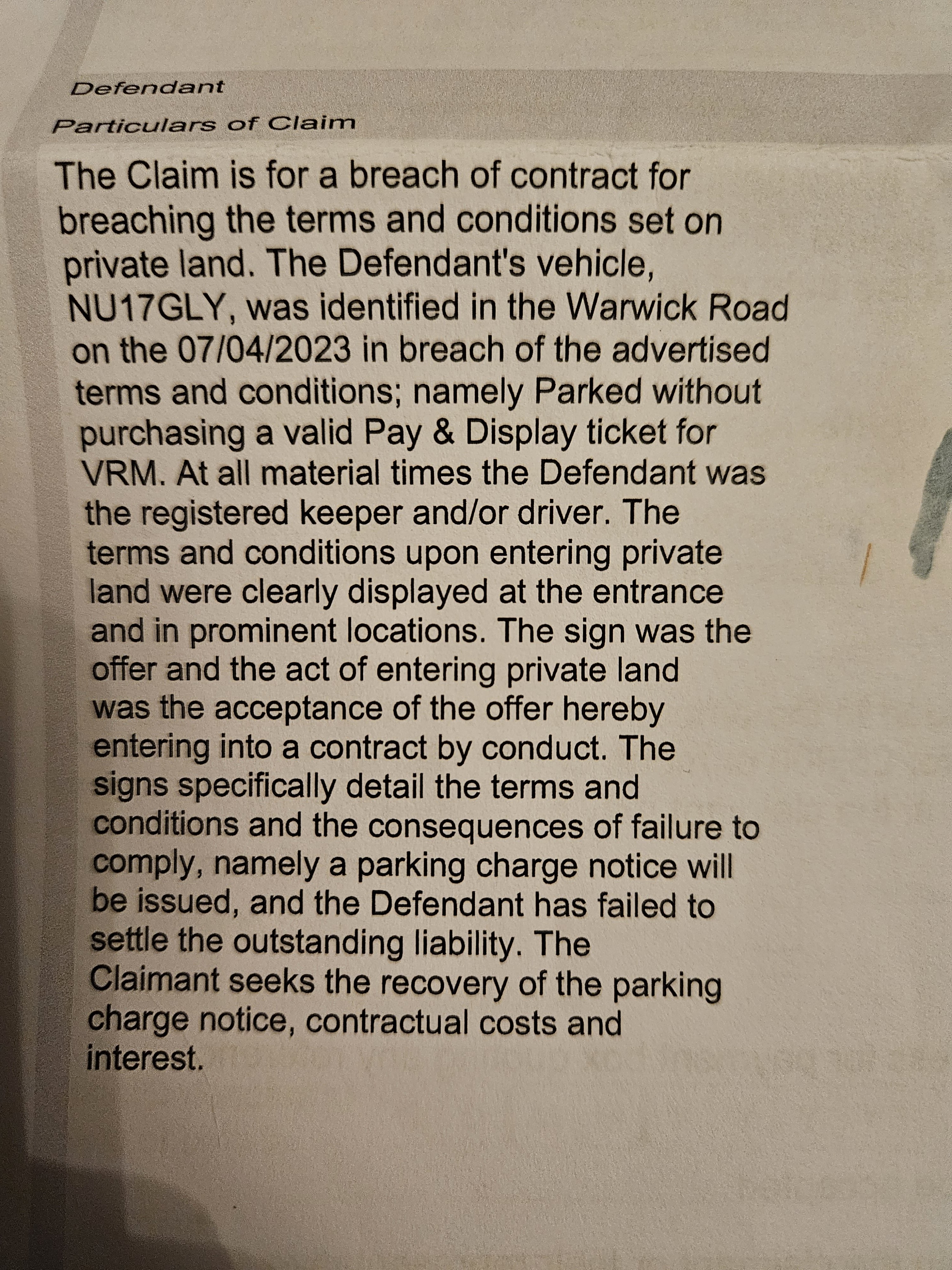 Defendant

Particulars of Claim

The Claim is for a breach of contract for breaching the terms and conditions set on private land. The Defendant's vehicle, NU17GLY, was identified in the Warwick Road on the 07/04/2023 in breach of the advertised terms and conditions; namely Parked without purchasing a valid Pay & Display ticket for VRM. At all material times the Defendant was the registered keeper and/or driver. The terms and conditions upon entering private land were clearly displayed at the entrance and in prominent locations. The sign was the offer and the act of entering private land was the acceptance of the offer hereby entering into a contract by conduct. The signs specifically detail the terms and conditions and the consequences of failure to comply, namely a parking charge notice will be issued, and the Defendant has failed to settle the outstanding liability. The Claimant seeks the recovery of the parking charge notice, contractual costs and interest.